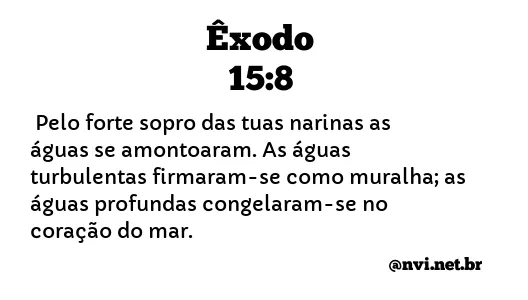 Êxodo
15:8

Pelo forte sopro das tuas narinas as águas se amontoaram. As águas turbulentas firmaram-se como muralha; as águas profundas congelaram-se no coração do mar.

@nvi.net.br